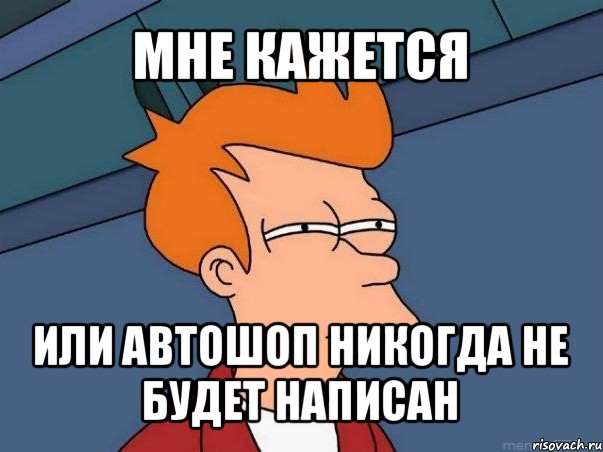 МНЕ КАЖЕТСЯ

ИЛИ АВТОШОП НИКОГДА НЕ БУДЕТ НАПИСАН

risovach.ru